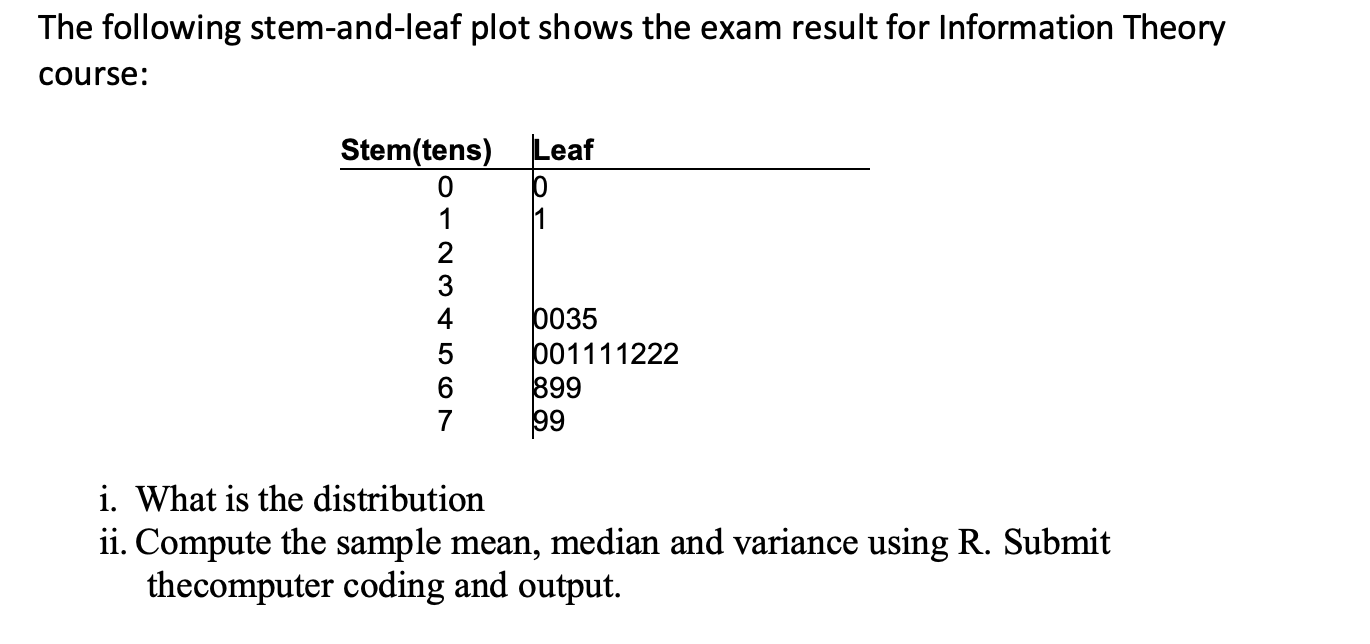 The following stem-and-leaf plot shows the exam result for Information Theory course:

| Stem(tens) | Leaf |
|---|---|
| 0 | 0 |
| 1 | 1 |
| 2 | |
| 3 | |
| 4 | 0035 |
| 5 | 001111222 |
| 6 | 899 |
| 7 | 99 |

i. What is the distribution
ii. Compute the sample mean, median and variance using R. Submit thecomputer coding and output.